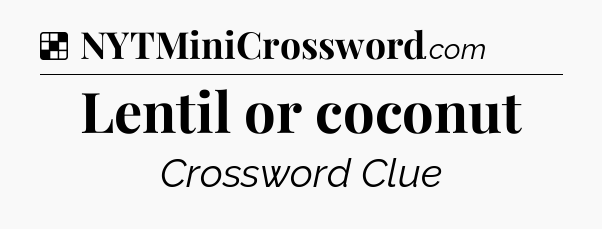 NYTMiniCrossword.com

Lentil or coconut

Crossword Clue